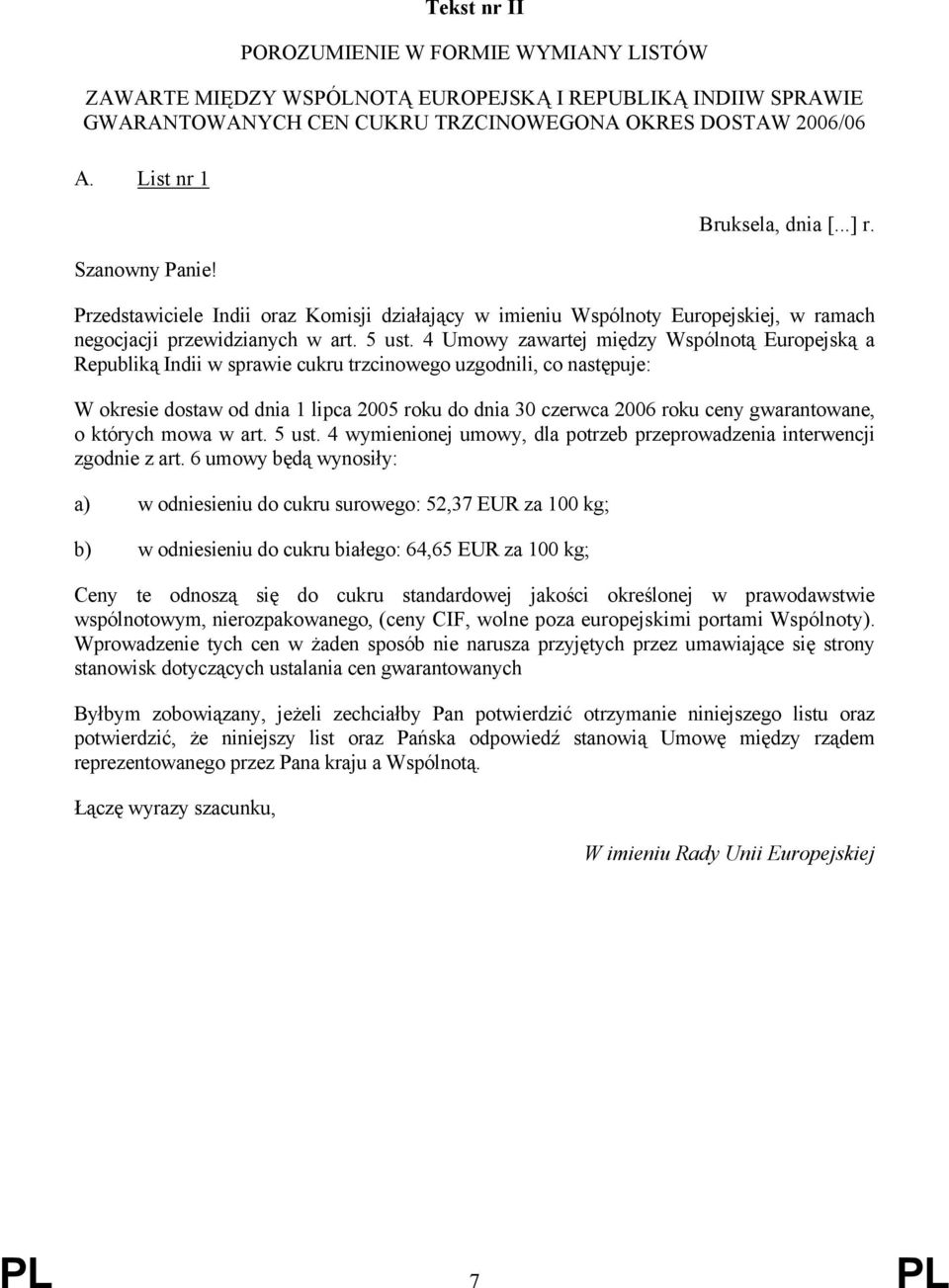 Tekst nr II

POROZUMIENIE W FORMIE WYMIANY LISTÓW

ZAWARTE MIĘDZY WSPÓLNOTĄ EUROPEJSKĄ I REPUBLIKĄ INDIIW SPRAWIE GWARANTOWANYCH CEN CUKRU TRZCINOWEGONA OKRES DOSTAW 2006/06

A. List nr 1

Bruksela, dnia [...] r.

Szanowny Panie!

Przedstawiciele Indii oraz Komisji działający w imieniu Wspólnoty Europejskiej, w ramach negocjacji przewidzianych w art. 5 ust. 4 Umowy zawartej między Wspólnotą Europejską a Republiką Indii w sprawie cukru trzcinowego uzgodnili, co następuje:

W okresie dostaw od dnia 1 lipca 2005 roku do dnia 30 czerwca 2006 roku ceny gwarantowane, o których mowa w art. 5 ust. 4 wymienionej umowy, dla potrzeb przeprowadzenia interwencji zgodnie z art. 6 umowy będą wynosiły:

a) w odniesieniu do cukru surowego: 52,37 EUR za 100 kg;

b) w odniesieniu do cukru białego: 64,65 EUR za 100 kg;

Ceny te odnoszą się do cukru standardowej jakości określonej w prawodawstwie wspólnotowym, nierozpakowanego, (ceny CIF, wolne poza europejskimi portami Wspólnoty). Wprowadzenie tych cen w żaden sposób nie narusza przyjętych przez umawiające się strony stanowisk dotyczących ustalania cen gwarantowanych

Byłbym zobowiązany, jeżeli zechciałby Pan potwierdzić otrzymanie niniejszego listu oraz potwierdzić, że niniejszy list oraz Pańska odpowiedź stanowią Umowę między rządem reprezentowanego przez Pana kraju a Wspólnotą.

Łączę wyrazy szacunku,

W imieniu Rady Unii Europejskiej

PL 7 PL